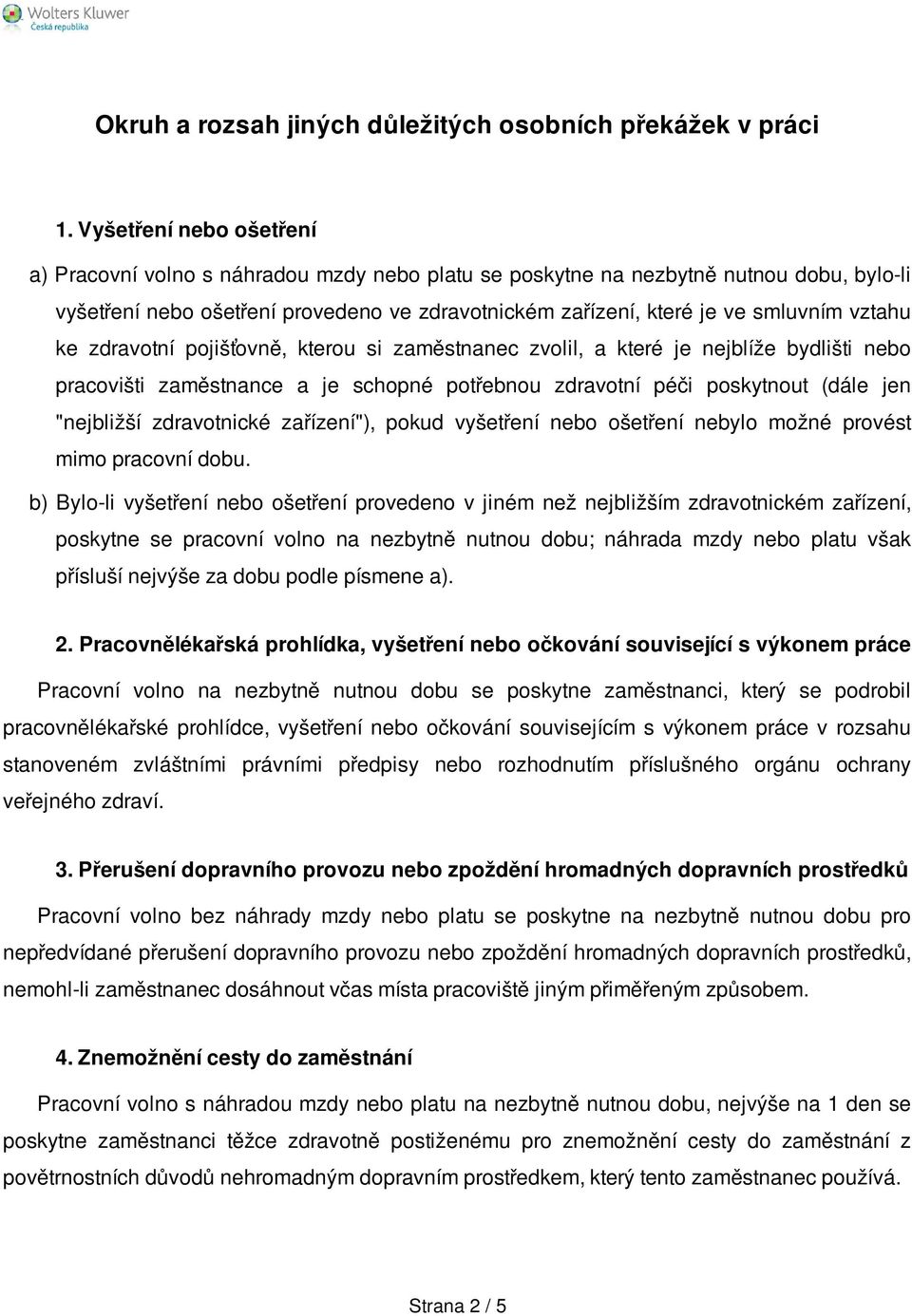 Wolters Kluwer
Česká republika

Okruh a rozsah jiných důležitých osobních překážek v práci

1. Vyšetření nebo ošetření

a) Pracovní volno s náhradou mzdy nebo platu se poskytne na nezbytně nutnou dobu, bylo-li vyšetření nebo ošetření provedeno ve zdravotnickém zařízení, které je ve smluvním vztahu ke zdravotní pojišťovně, kterou si zaměstnanec zvolil, a které je nejblíže bydlišti nebo pracovišti zaměstnance a je schopné potřebnou zdravotní péči poskytnout (dále jen "nejbližší zdravotnické zařízení"), pokud vyšetření nebo ošetření nebylo možné provést mimo pracovní dobu.

b) Bylo-li vyšetření nebo ošetření provedeno v jiném než nejbližším zdravotnickém zařízení, poskytne se pracovní volno na nezbytně nutnou dobu; náhrada mzdy nebo platu však přísluší nejvýše za dobu podle písmene a).

2. Pracovnělékařská prohlídka, vyšetření nebo očkování související s výkonem práce

Pracovní volno na nezbytně nutnou dobu se poskytne zaměstnanci, který se podrobil pracovnělékařské prohlídce, vyšetření nebo očkování souvisejícím s výkonem práce v rozsahu stanoveném zvláštními právními předpisy nebo rozhodnutím příslušného orgánu ochrany veřejného zdraví.

3. Přerušení dopravního provozu nebo zpoždění hromadných dopravních prostředků

Pracovní volno bez náhrady mzdy nebo platu se poskytne na nezbytně nutnou dobu pro nepředvídané přerušení dopravního provozu nebo zpoždění hromadných dopravních prostředků, nemohl-li zaměstnanec dosáhnout včas místa pracoviště jiným přiměřeným způsobem.

4. Znemožnění cesty do zaměstnání

Pracovní volno s náhradou mzdy nebo platu na nezbytně nutnou dobu, nejvýše na 1 den se poskytne zaměstnanci těžce zdravotně postiženému pro znemožnění cesty do zaměstnání z povětrnostních důvodů nehromadným dopravním prostředkem, který tento zaměstnanec používá.

Strana 2 / 5